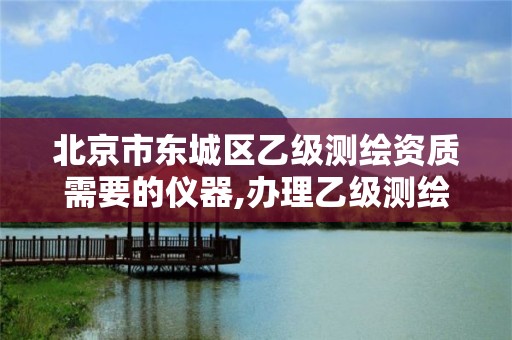 北京市东城区乙级测绘资质需要的仪器,办理乙级测绘